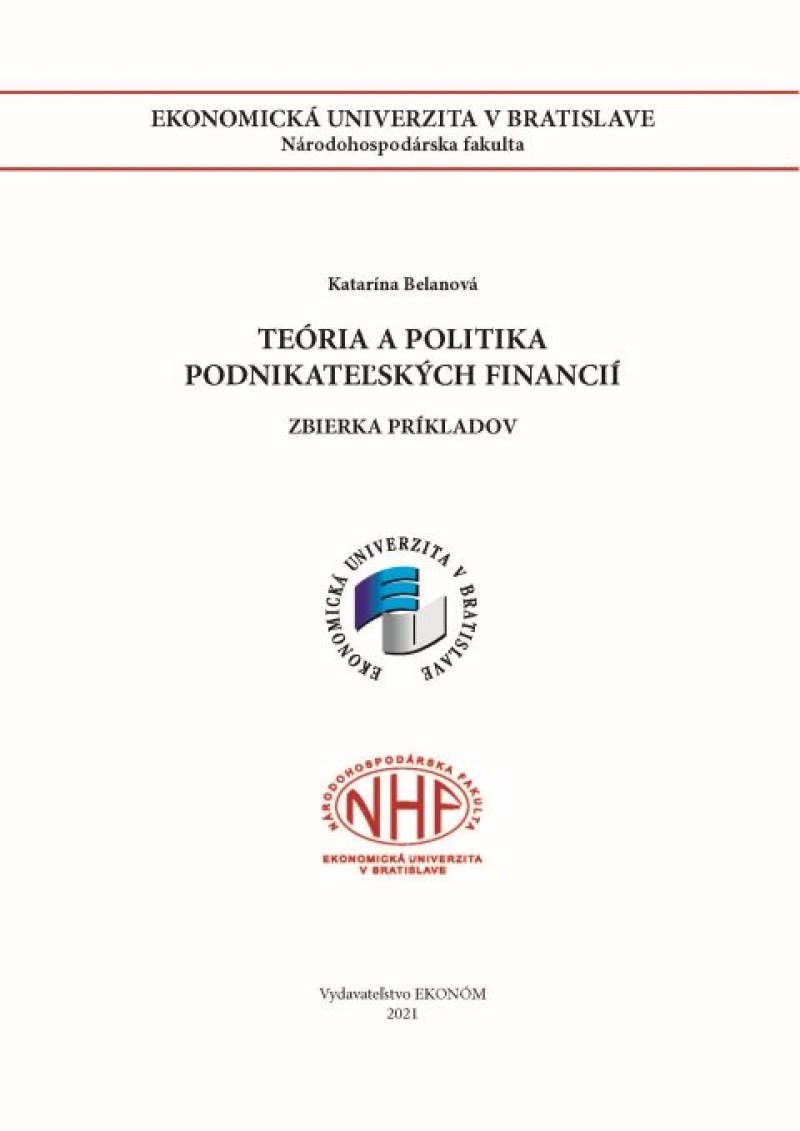 EKONOMICKÁ UNIVERZITA V BRATISLAVE
Národohospodárska fakulta

Katarína Belanová

TEÓRIA A POLITIKA PODNIKATEĽSKÝCH FINANCIÍ

ZBIERKA PRÍKLADOV

EKONOMICKÁ UNIVERZITA V BRATISLAVE

NÁRODOHOSPODÁRSKA FAKULTA
NHF
EKONOMICKÁ UNIVERZITA V BRATISLAVE

Vydavateľstvo EKONÓM
2021